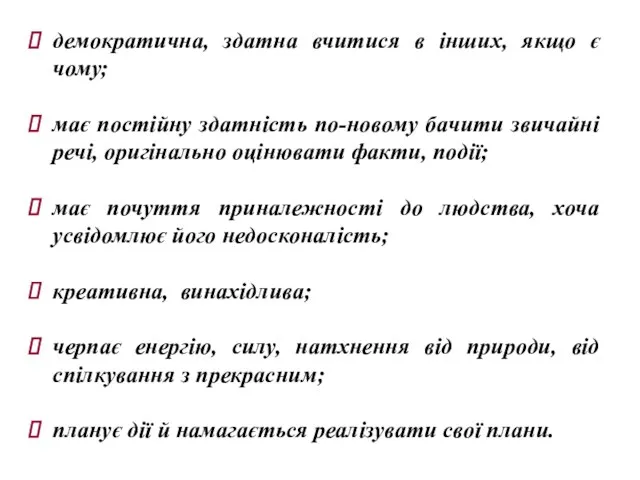 демократична, здатна вчитися в інших, якщо є чому;

має постійну здатність по-новому бачити звичайні речі, оригінально оцінювати факти, події;

має почуття приналежності до людства, хоча усвідомлює його недосконалість;

креативна, винахідлива;

черпає енергію, силу, натхнення від природи, від спілкування з прекрасним;

планує дії й намагається реалізувати свої плани.